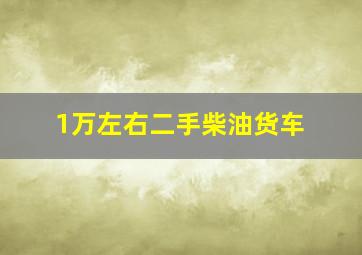 1万左右二手柴油货车